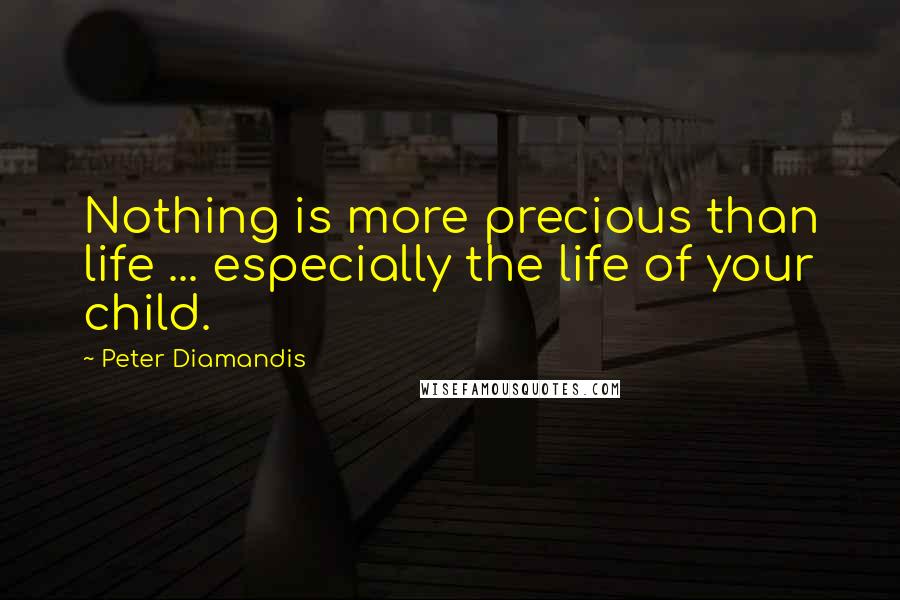 Nothing is more precious than life ... especially the life of your child.

~ Peter Diamandis

WISEFAMOUSQUOTES.COM